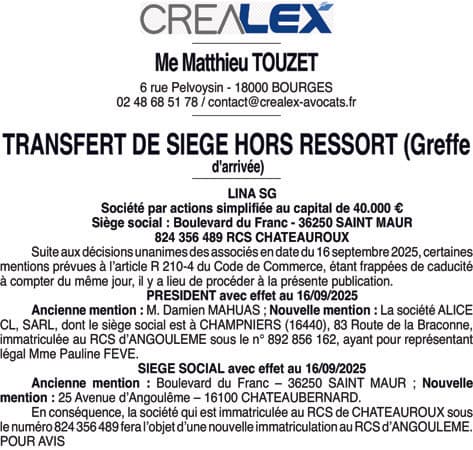 CREALEX

Me Matthieu TOUZET

6 rue Pelvoysin - 18000 BOURGES
02 48 68 51 78 / contact@crealex-avocats.fr

TRANSFERT DE SIEGE HORS RESSORT (Greffe d'arrivée)

LINA SG
Société par actions simplifiée au capital de 40.000 €
Siège social : Boulevard du Franc - 36250 SAINT MAUR
824 356 489 RCS CHATEAUROUX

Suite aux décisions unanimes des associés en date du 16 septembre 2025, certaines mentions prévues à l'article R 210-4 du Code de Commerce, étant frappées de caducité à compter du même jour, il y a lieu de procéder à la présente publication.

PRESIDENT avec effet au 16/09/2025

Ancienne mention : M. Damien MAHUAS ; Nouvelle mention : La société ALICE CL, SARL, dont le siège social est à CHAMPNIERS (16440), 83 Route de la Braconne, immatriculée au RCS d'ANGOULEME sous le n° 892 856 162, ayant pour représentant légal Mme Pauline FEVE.

SIEGE SOCIAL avec effet au 16/09/2025

Ancienne mention : Boulevard du Franc – 36250 SAINT MAUR ; Nouvelle mention : 25 Avenue d'Angoulême – 16100 CHATEAUBERNARD.

En conséquence, la société qui est immatriculée au RCS de CHATEAUROUX sous le numéro 824 356 489 fera l'objet d'une nouvelle immatriculation au RCS d'ANGOULEME.
POUR AVIS